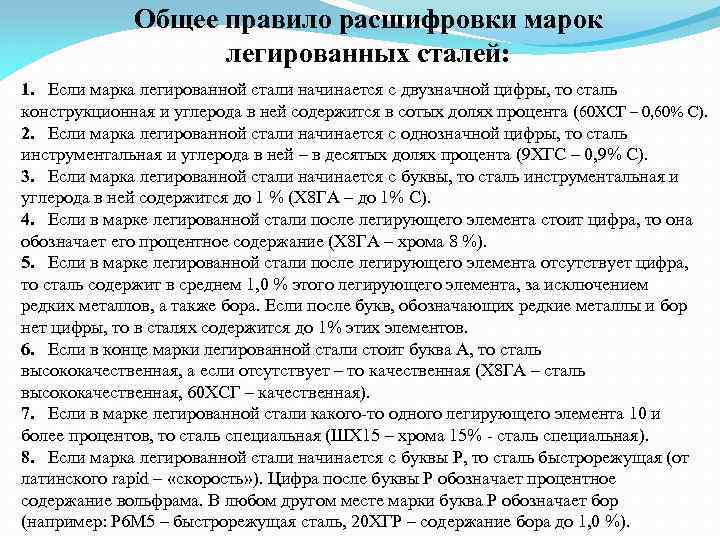 Общее правило расшифровки марок легированных сталей:

1. Если марка легированной стали начинается с двузначной цифры, то сталь конструкционная и углерода в ней содержится в сотых долях процента (60ХСГ – 0,60% С).
2. Если марка легированной стали начинается с однозначной цифры, то сталь инструментальная и углерода в ней – в десятых долях процента (9ХГС – 0,9% С).
3. Если марка легированной стали начинается с буквы, то сталь инструментальная и углерода в ней содержится до 1 % (Х8ГА – до 1% С).
4. Если в марке легированной стали после легирующего элемента стоит цифра, то она обозначает его процентное содержание (Х8ГА – хрома 8 %).
5. Если в марке легированной стали после легирующего элемента отсутствует цифра, то сталь содержит в среднем 1,0 % этого легирующего элемента, за исключением редких металлов, а также бора. Если после букв, обозначающих редкие металлы и бор нет цифры, то в сталях содержится до 1% этих элементов.
6. Если в конце марки легированной стали стоит буква А, то сталь высококачественная, а если отсутствует – то качественная (Х8ГА – сталь высококачественная, 60ХСГ – качественная).
7. Если в марке легированной стали какого-то одного легирующего элемента 10 и более процентов, то сталь специальная (ШХ15 – хрома 15% - сталь специальная).
8. Если марка легированной стали начинается с буквы Р, то сталь быстрорежущая (от латинского rapid – «скорость»). Цифра после буквы Р обозначает процентное содержание вольфрама. В любом другом месте марки буква Р обозначает бор (например: Р6М5 – быстрорежущая сталь, 20ХГР – содержание бора до 1,0 %).